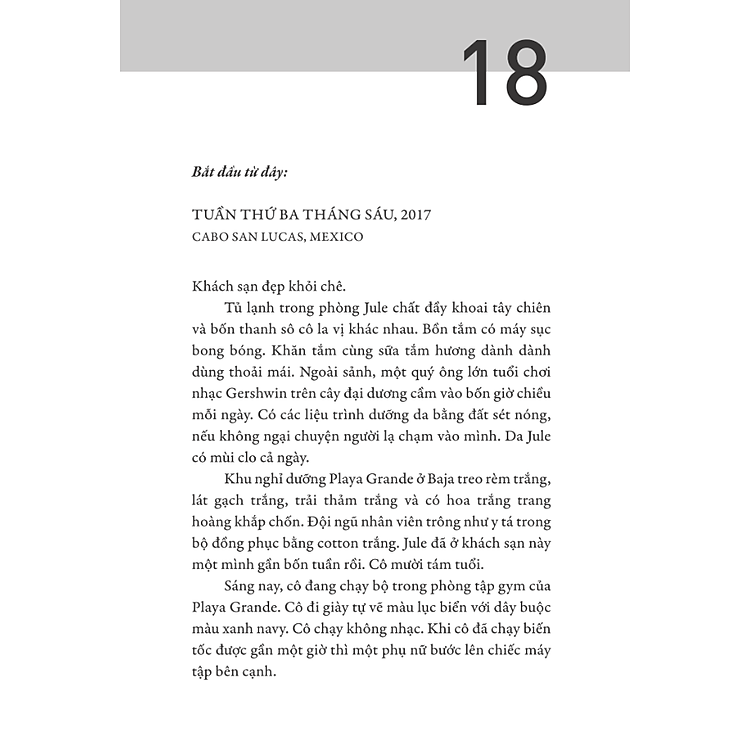 18

Bắt đầu từ đây:

TUẦN THỨ BA THÁNG SÁU, 2017
CABO SAN LUCAS, MEXICO

Khách sạn đẹp khỏi chê.

Tủ lạnh trong phòng Jule chất đầy khoai tây chiên và bốn thanh sô cô la vị khác nhau. Bồn tắm có máy sục bong bóng. Khăn tắm cùng sữa tắm hương dành dành dùng thoải mái. Ngoài sảnh, một quý ông lớn tuổi chơi nhạc Gershwin trên cây đại dương cầm vào bốn giờ chiều mỗi ngày. Có các liệu trình dưỡng da bằng đất sét nóng, nếu không ngại chuyện người lạ chạm vào mình. Da Jule có mùi clo cả ngày.

Khu nghỉ dưỡng Playa Grande ở Baja treo rèm trắng, lát gạch trắng, trải thảm trắng và có hoa trắng trang hoàng khắp chốn. Đội ngũ nhân viên trông như y tá trong bộ đồng phục bằng cotton trắng. Jule đã ở khách sạn này một mình gần bốn tuần rồi. Cô mười tám tuổi.

Sáng nay, cô đang chạy bộ trong phòng tập gym của Playa Grande. Cô đi giày tự vẽ màu lục biển với dây buộc màu xanh navy. Cô chạy không nhạc. Khi cô đã chạy biến tốc được gần một giờ thì một phụ nữ bước lên chiếc máy tập bên cạnh.